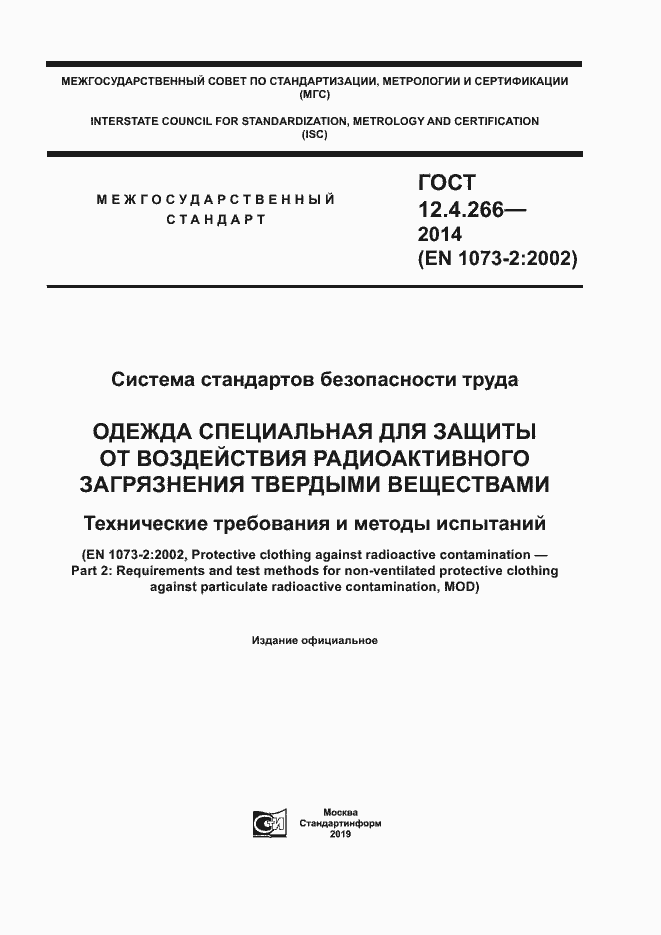 МЕЖГОСУДАРСТВЕННЫЙ СОВЕТ ПО СТАНДАРТИЗАЦИИ, МЕТРОЛОГИИ И СЕРТИФИКАЦИИ (МГС)

INTERSTATE COUNCIL FOR STANDARDIZATION, METROLOGY AND CERTIFICATION (ISC)

МЕЖГОСУДАРСТВЕННЫЙ СТАНДАРТ

ГОСТ 12.4.266— 2014 (EN 1073-2:2002)

Система стандартов безопасности труда

ОДЕЖДА СПЕЦИАЛЬНАЯ ДЛЯ ЗАЩИТЫ ОТ ВОЗДЕЙСТВИЯ РАДИОАКТИВНОГО ЗАГРЯЗНЕНИЯ ТВЕРДЫМИ ВЕЩЕСТВАМИ

Технические требования и методы испытаний

(EN 1073-2:2002, Protective clothing against radioactive contamination — Part 2: Requirements and test methods for non-ventilated protective clothing against particulate radioactive contamination, MOD)

Издание официальное

Москва
Стандартинформ
2019